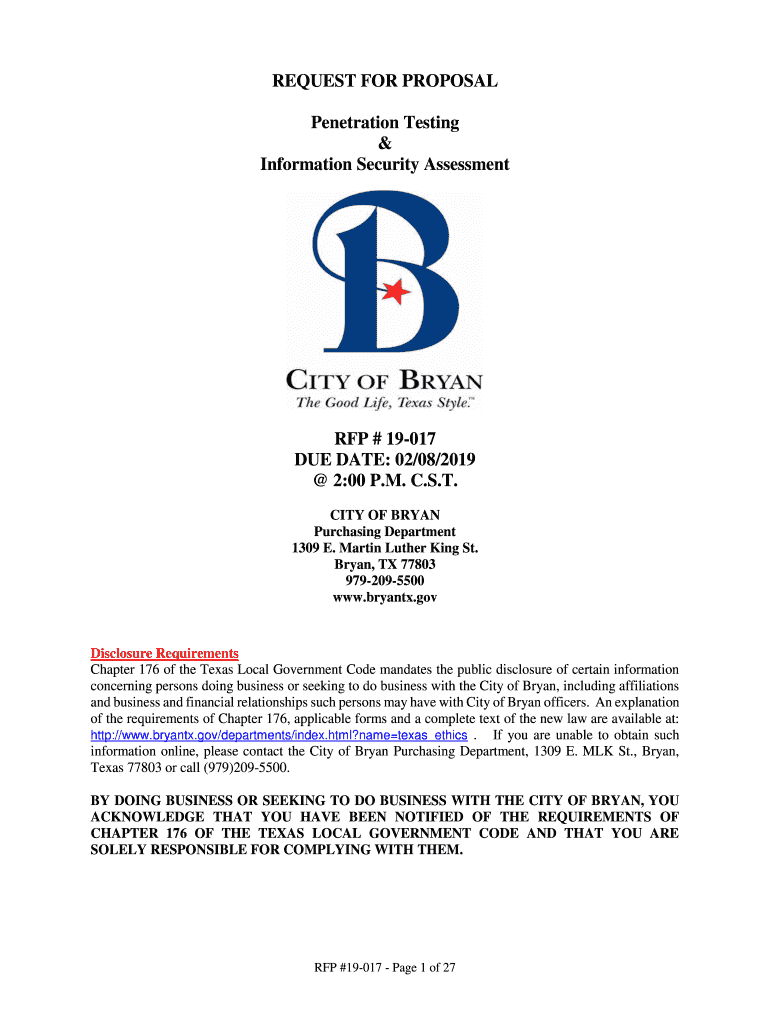 REQUEST FOR PROPOSAL

Penetration Testing
&
Information Security Assessment

CITY OF BRYAN
The Good Life, Texas Style.™

RFP # 19-017
DUE DATE: 02/08/2019
@ 2:00 P.M. C.S.T.

CITY OF BRYAN
Purchasing Department
1309 E. Martin Luther King St.
Bryan, TX 77803
979-209-5500
www.bryantx.gov

Disclosure Requirements
Chapter 176 of the Texas Local Government Code mandates the public disclosure of certain information concerning persons doing business or seeking to do business with the City of Bryan, including affiliations and business and financial relationships such persons may have with City of Bryan officers. An explanation of the requirements of Chapter 176, applicable forms and a complete text of the new law are available at: http://www.bryantx.gov/departments/index.html?name=texas_ethics . If you are unable to obtain such information online, please contact the City of Bryan Purchasing Department, 1309 E. MLK St., Bryan, Texas 77803 or call (979)209-5500.

BY DOING BUSINESS OR SEEKING TO DO BUSINESS WITH THE CITY OF BRYAN, YOU ACKNOWLEDGE THAT YOU HAVE BEEN NOTIFIED OF THE REQUIREMENTS OF CHAPTER 176 OF THE TEXAS LOCAL GOVERNMENT CODE AND THAT YOU ARE SOLELY RESPONSIBLE FOR COMPLYING WITH THEM.

RFP #19-017 - Page 1 of 27